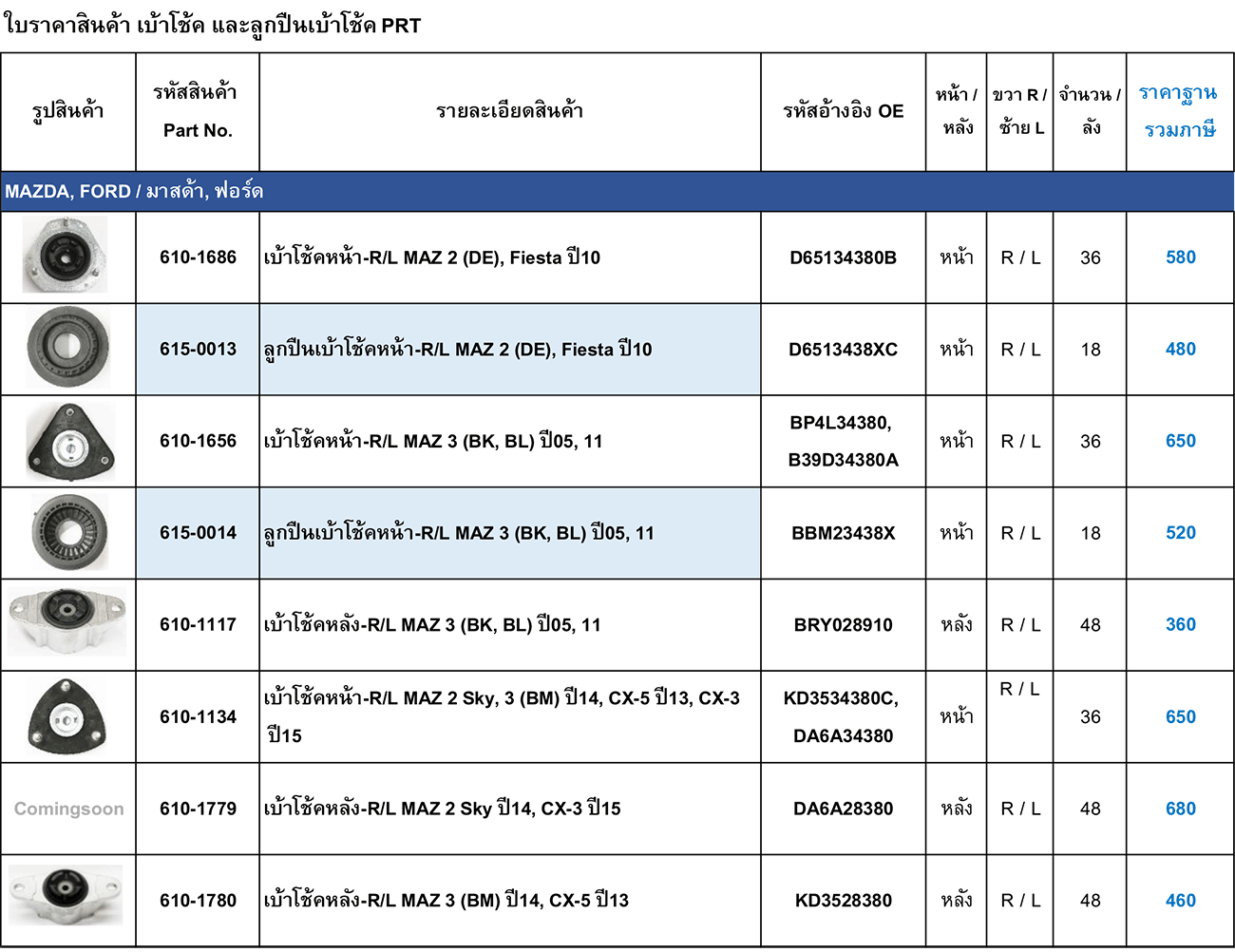 ใบราคาสินค้า เบ้าโช้ค และลูกปืนเบ้าโช้ค PRT

| รูปสินค้า | รหัสสินค้า Part No. | รายละเอียดสินค้า | รหัสอ้างอิง OE | หน้า / หลัง | ขวา R / ซ้าย L | จำนวน / ลัง | ราคาฐาน รวมภาษี |
|---|---|---|---|---|---|---|---|
| MAZDA, FORD / มาสด้า, ฟอร์ด | | | | | | | |
| | 610-1686 | เบ้าโช้คหน้า-R/L MAZ 2 (DE), Fiesta ปี10 | D65134380B | หน้า | R / L | 36 | 580 |
| | 615-0013 | ลูกปืนเบ้าโช้คหน้า-R/L MAZ 2 (DE), Fiesta ปี10 | D6513438XC | หน้า | R / L | 18 | 480 |
| | 610-1656 | เบ้าโช้คหน้า-R/L MAZ 3 (BK, BL) ปี05, 11 | BP4L34380, B39D34380A | หน้า | R / L | 36 | 650 |
| | 615-0014 | ลูกปืนเบ้าโช้คหน้า-R/L MAZ 3 (BK, BL) ปี05, 11 | BBM23438X | หน้า | R / L | 18 | 520 |
| | 610-1117 | เบ้าโช้คหลัง-R/L MAZ 3 (BK, BL) ปี05, 11 | BRY028910 | หลัง | R / L | 48 | 360 |
| | 610-1134 | เบ้าโช้คหน้า-R/L MAZ 2 Sky, 3 (BM) ปี14, CX-5 ปี13, CX-3 ปี15 | KD3534380C, DA6A34380 | หน้า | R / L | 36 | 650 |
| Comingsoon | 610-1779 | เบ้าโช้คหลัง-R/L MAZ 2 Sky ปี14, CX-3 ปี15 | DA6A28380 | หลัง | R / L | 48 | 680 |
| | 610-1780 | เบ้าโช้คหลัง-R/L MAZ 3 (BM) ปี14, CX-5 ปี13 | KD3528380 | หลัง | R / L | 48 | 460 |